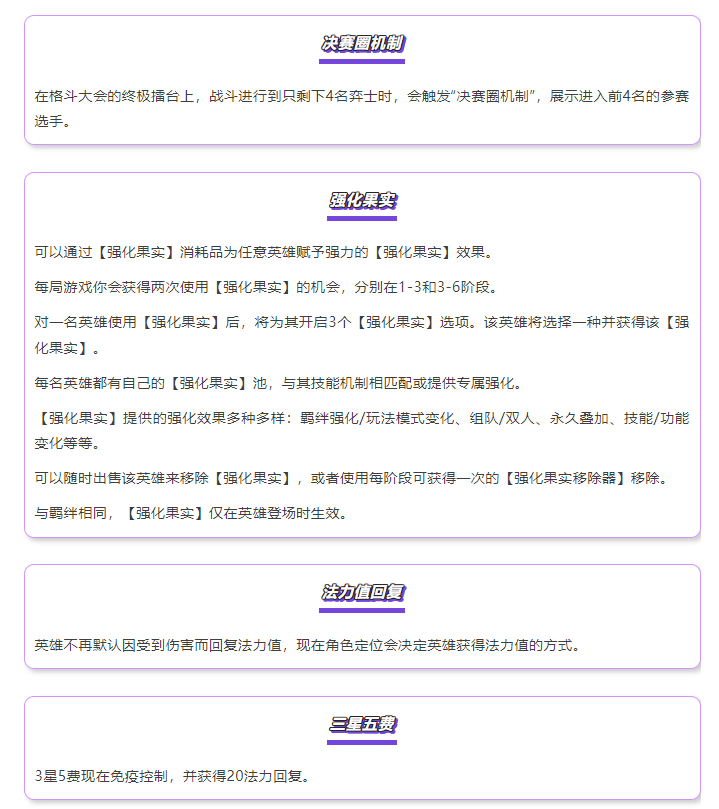 决赛圈机制

在格斗大会的终极擂台上，战斗进行到只剩下4名弈士时，会触发“决赛圈机制”，展示进入前4名的参赛选手。

强化果实

可以通过【强化果实】消耗品为任意英雄赋予强力的【强化果实】效果。

每局游戏你会获得两次使用【强化果实】的机会，分别在1-3和3-6阶段。

对一名英雄使用【强化果实】后，将为其开启3个【强化果实】选项。该英雄将选择一种并获得该【强化果实】。

每名英雄都有自己的【强化果实】池，与其技能机制相匹配或提供专属强化。

【强化果实】提供的强化效果多种多样：羁绊强化/玩法模式变化、组队/双人、永久叠加、技能/功能变化等等。

可以随时出售该英雄来移除【强化果实】，或者使用每阶段可获得一次的【强化果实移除器】移除。

与羁绊相同，【强化果实】仅在英雄登场时生效。

法力值回复

英雄不再默认因受到伤害而回复法力值，现在角色定位会决定英雄获得法力值的方式。

三星五费

3星5费现在免疫控制，并获得20法力回复。